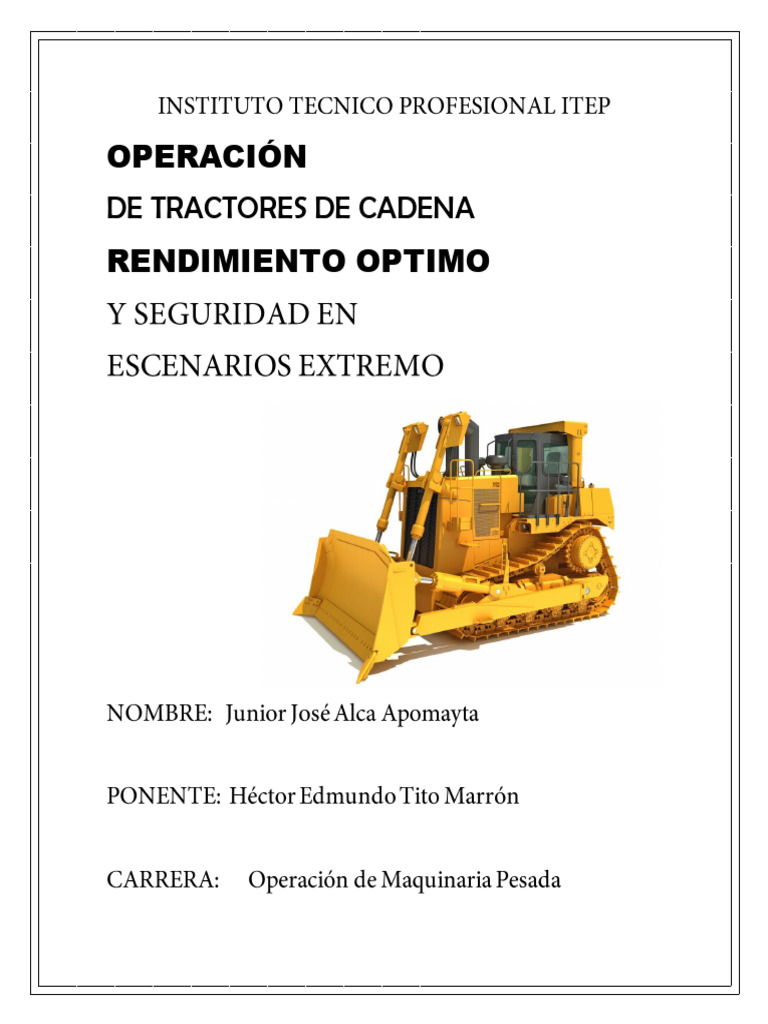 INSTITUTO TECNICO PROFESIONAL ITEP

OPERACIÓN

DE TRACTORES DE CADENA

RENDIMIENTO OPTIMO

Y SEGURIDAD EN

ESCENARIOS EXTREMO

NOMBRE: Junior José Alca Apomayta

PONENTE: Héctor Edmundo Tito Marrón

CARRERA: Operación de Maquinaria Pesada